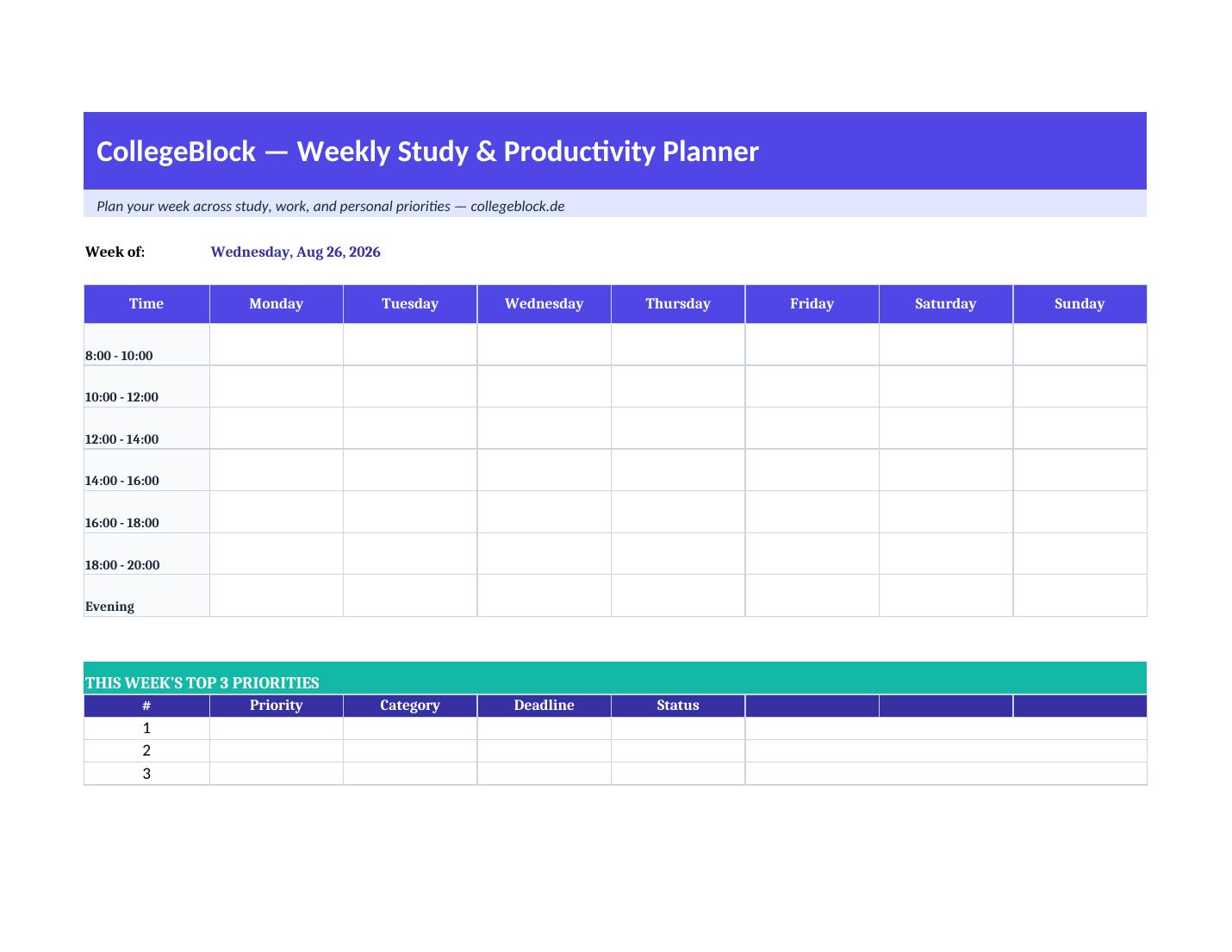 CollegeBlock — Weekly Study & Productivity Planner

Plan your week across study, work, and personal priorities — collegeblock.de

Week of: Wednesday, Aug 26, 2026

| Time | Monday | Tuesday | Wednesday | Thursday | Friday | Saturday | Sunday |
|---|---|---|---|---|---|---|---|
| 8:00 - 10:00 | | | | | | | |
| 10:00 - 12:00 | | | | | | | |
| 12:00 - 14:00 | | | | | | | |
| 14:00 - 16:00 | | | | | | | |
| 16:00 - 18:00 | | | | | | | |
| 18:00 - 20:00 | | | | | | | |
| Evening | | | | | | | |

THIS WEEK'S TOP 3 PRIORITIES

| # | Priority | Category | Deadline | Status | | | |
|---|---|---|---|---|---|---|---|
| 1 | | | | | | | |
| 2 | | | | | | | |
| 3 | | | | | | | |